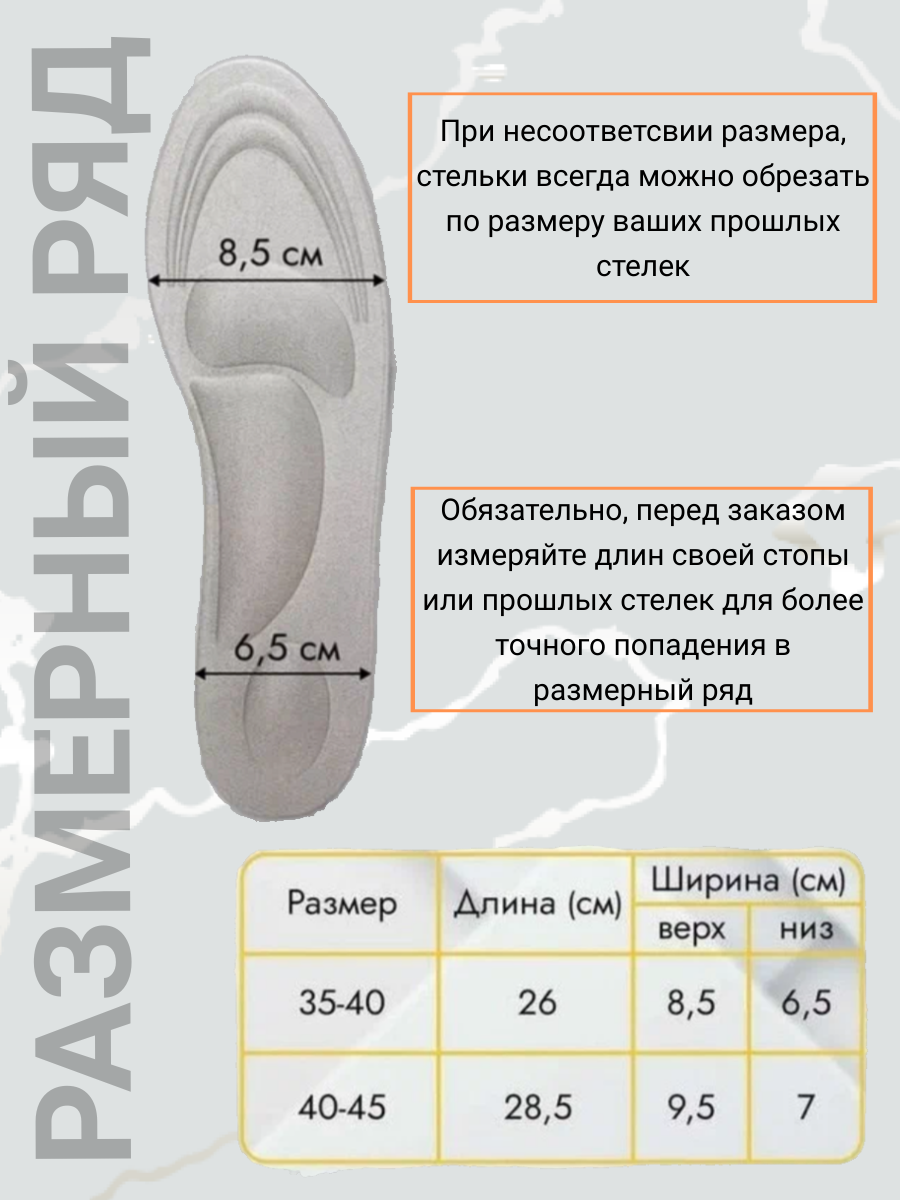 РАЗМЕРНЫЙ РЯД

8,5 см

6,5 см

При несоответсвии размера, стельки всегда можно обрезать по размеру ваших прошлых стелек

Обязательно, перед заказом измеряйте длин своей стопы или прошлых стелек для более точного попадения в размерный ряд

| Размер | Длина (см) | Ширина (см) верх | Ширина (см) низ |
|---|---|---|---|
| 35-40 | 26 | 8,5 | 6,5 |
| 40-45 | 28,5 | 9,5 | 7 |